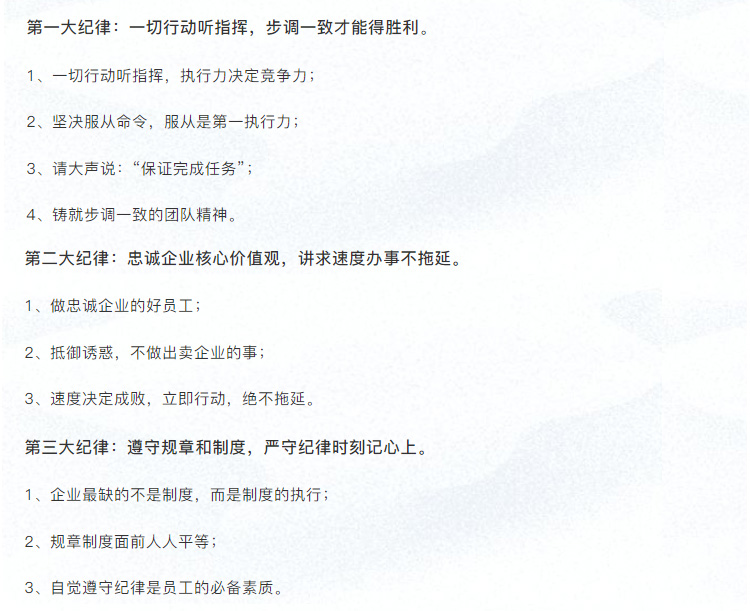 第一大纪律：一切行动听指挥，步调一致才能得胜利。

1、一切行动听指挥，执行力决定竞争力；

2、坚决服从命令，服从是第一执行力；

3、请大声说：“保证完成任务”；

4、铸就步调一致的团队精神。

第二大纪律：忠诚企业核心价值观，讲求速度办事不拖延。

1、做忠诚企业的好员工；

2、抵御诱惑，不做出卖企业的事；

3、速度决定成败，立即行动，绝不拖延。

第三大纪律：遵守规章和制度，严守纪律时刻记心上。

1、企业最缺的不是制度，而是制度的执行；

2、规章制度面前人人平等；

3、自觉遵守纪律是员工的必备素质。